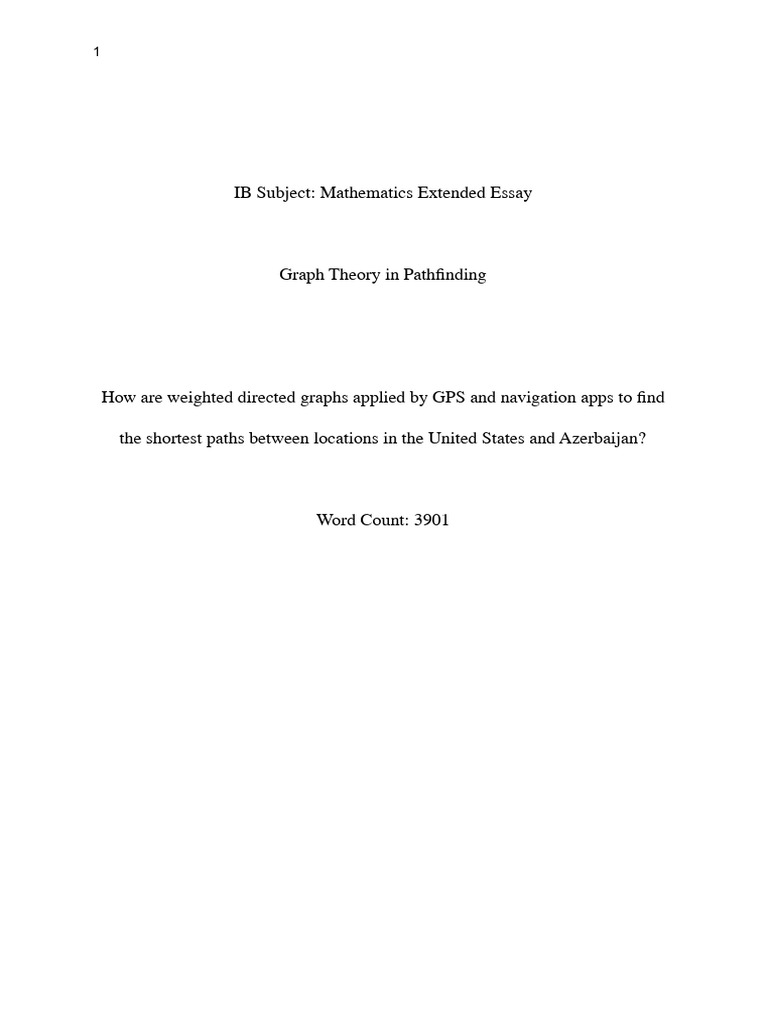 1

IB Subject: Mathematics Extended Essay

Graph Theory in Pathfinding

How are weighted directed graphs applied by GPS and navigation apps to find the shortest paths between locations in the United States and Azerbaijan?

Word Count: 3901